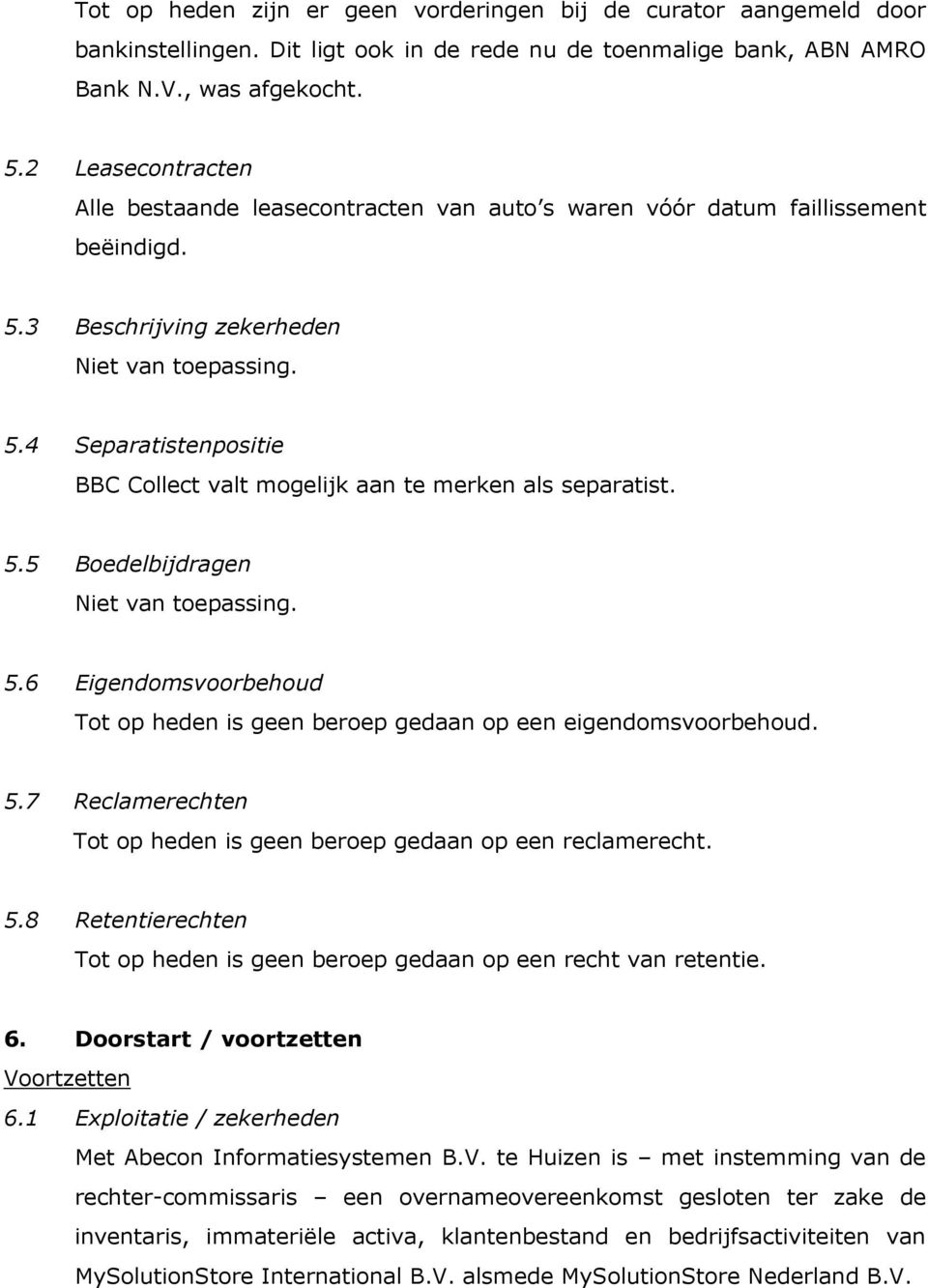 Tot op heden zijn er geen vorderingen bij de curator aangemeld door bankinstellingen. Dit ligt ook in de rede nu de toenmalige bank, ABN AMRO Bank N.V., was afgekocht.

5.2 Leasecontracten
Alle bestaande leasecontracten van auto s waren vóór datum faillissement beëindigd.

5.3 Beschrijving zekerheden
Niet van toepassing.

5.4 Separatistenpositie
BBC Collect valt mogelijk aan te merken als separatist.

5.5 Boedelbijdragen
Niet van toepassing.

5.6 Eigendomsvoorbehoud
Tot op heden is geen beroep gedaan op een eigendomsvoorbehoud.

5.7 Reclamerechten
Tot op heden is geen beroep gedaan op een reclamerecht.

5.8 Retentierechten
Tot op heden is geen beroep gedaan op een recht van retentie.

6. Doorstart / voortzetten
Voortzetten
6.1 Exploitatie / zekerheden
Met Abecon Informatiesystemen B.V. te Huizen is – met instemming van de rechter-commissaris – een overnameovereenkomst gesloten ter zake de inventaris, immateriële activa, klantenbestand en bedrijfsactiviteiten van MySolutionStore International B.V. alsmede MySolutionStore Nederland B.V.